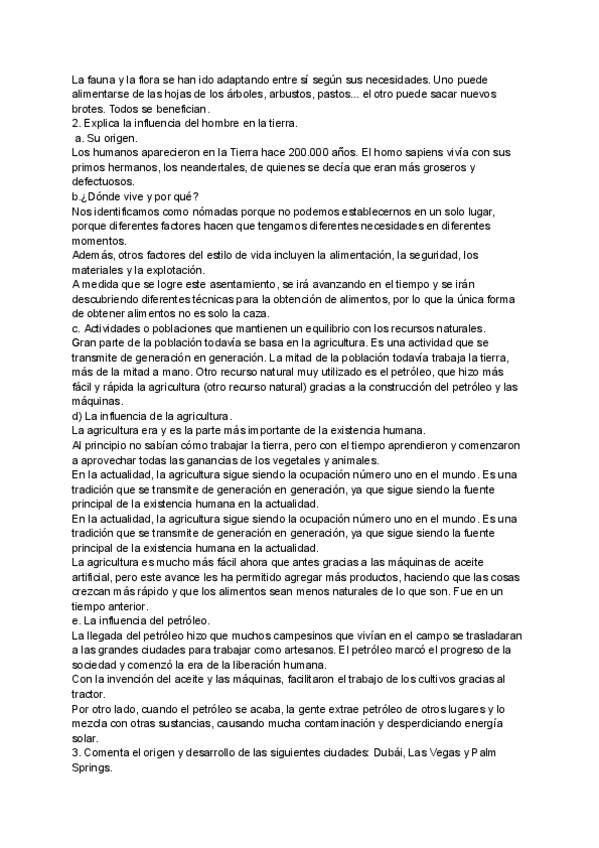 La fauna y la flora se han ido adaptando entre sí según sus necesidades. Uno puede alimentarse de las hojas de los árboles, arbustos, pastos... el otro puede sacar nuevos brotes. Todos se benefician.
2. Explica la influencia del hombre en la tierra.
a. Su origen.
Los humanos aparecieron en la Tierra hace 200.000 años. El homo sapiens vivía con sus primos hermanos, los neandertales, de quienes se decía que eran más groseros y defectuosos.
b.¿Dónde vive y por qué?
Nos identificamos como nómadas porque no podemos establecernos en un solo lugar, porque diferentes factores hacen que tengamos diferentes necesidades en diferentes momentos.
Además, otros factores del estilo de vida incluyen la alimentación, la seguridad, los materiales y la explotación.
A medida que se logre este asentamiento, se irá avanzando en el tiempo y se irán descubriendo diferentes técnicas para la obtención de alimentos, por lo que la única forma de obtener alimentos no es solo la caza.
c. Actividades o poblaciones que mantienen un equilibrio con los recursos naturales.
Gran parte de la población todavía se basa en la agricultura. Es una actividad que se transmite de generación en generación. La mitad de la población todavía trabaja la tierra, más de la mitad a mano. Otro recurso natural muy utilizado es el petróleo, que hizo más fácil y rápida la agricultura (otro recurso natural) gracias a la construcción del petróleo y las máquinas.
d) La influencia de la agricultura.
La agricultura era y es la parte más importante de la existencia humana.
Al principio no sabían cómo trabajar la tierra, pero con el tiempo aprendieron y comenzaron a aprovechar todas las ganancias de los vegetales y animales.
En la actualidad, la agricultura sigue siendo la ocupación número uno en el mundo. Es una tradición que se transmite de generación en generación, ya que sigue siendo la fuente principal de la existencia humana en la actualidad.
En la actualidad, la agricultura sigue siendo la ocupación número uno en el mundo. Es una tradición que se transmite de generación en generación, ya que sigue siendo la fuente principal de la existencia humana en la actualidad.
La agricultura es mucho más fácil ahora que antes gracias a las máquinas de aceite artificial, pero este avance les ha permitido agregar más productos, haciendo que las cosas crezcan más rápido y que los alimentos sean menos naturales de lo que son. Fue en un tiempo anterior.
e. La influencia del petróleo.
La llegada del petróleo hizo que muchos campesinos que vivían en el campo se trasladaran a las grandes ciudades para trabajar como artesanos. El petróleo marcó el progreso de la sociedad y comenzó la era de la liberación humana.
Con la invención del aceite y las máquinas, facilitaron el trabajo de los cultivos gracias al tractor.
Por otro lado, cuando el petróleo se acaba, la gente extrae petróleo de otros lugares y lo mezcla con otras sustancias, causando mucha contaminación y desperdiciando energía solar.
3. Comenta el origen y desarrollo de las siguientes ciudades: Dubái, Las Vegas y Palm Springs.